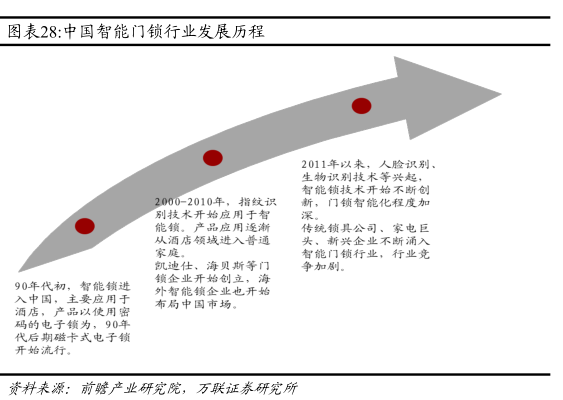 图表28:中国智能门锁行业发展历程

90年代初，智能锁进入中国，主要应用于酒店，产品以使用密码的电子锁为，90年代后期磁卡式电子锁开始流行。

2000-2010年，指纹识别技术开始应用于智能锁。产品应用逐渐从酒店领域进入普通家庭。
凯迪仕、海贝斯等门锁企业开始创立，海外智能锁企业也开始布局中国市场。

2011年以来，人脸识别、生物识别技术等兴起，智能锁技术开始不断创新，门锁智能化程度加深。
传统锁具公司、家电巨头、新兴企业不断涌入智能门锁行业，行业竞争加剧。

资料来源：前瞻产业研究院，万联证券研究所